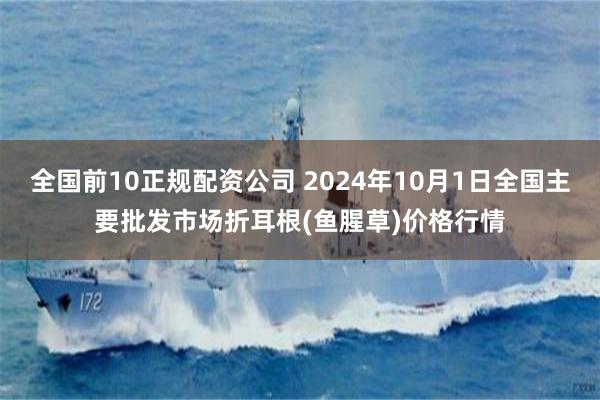 全国前10正规配资公司 2024年10月1日全国主要批发市场折耳根(鱼腥草)价格行情

172